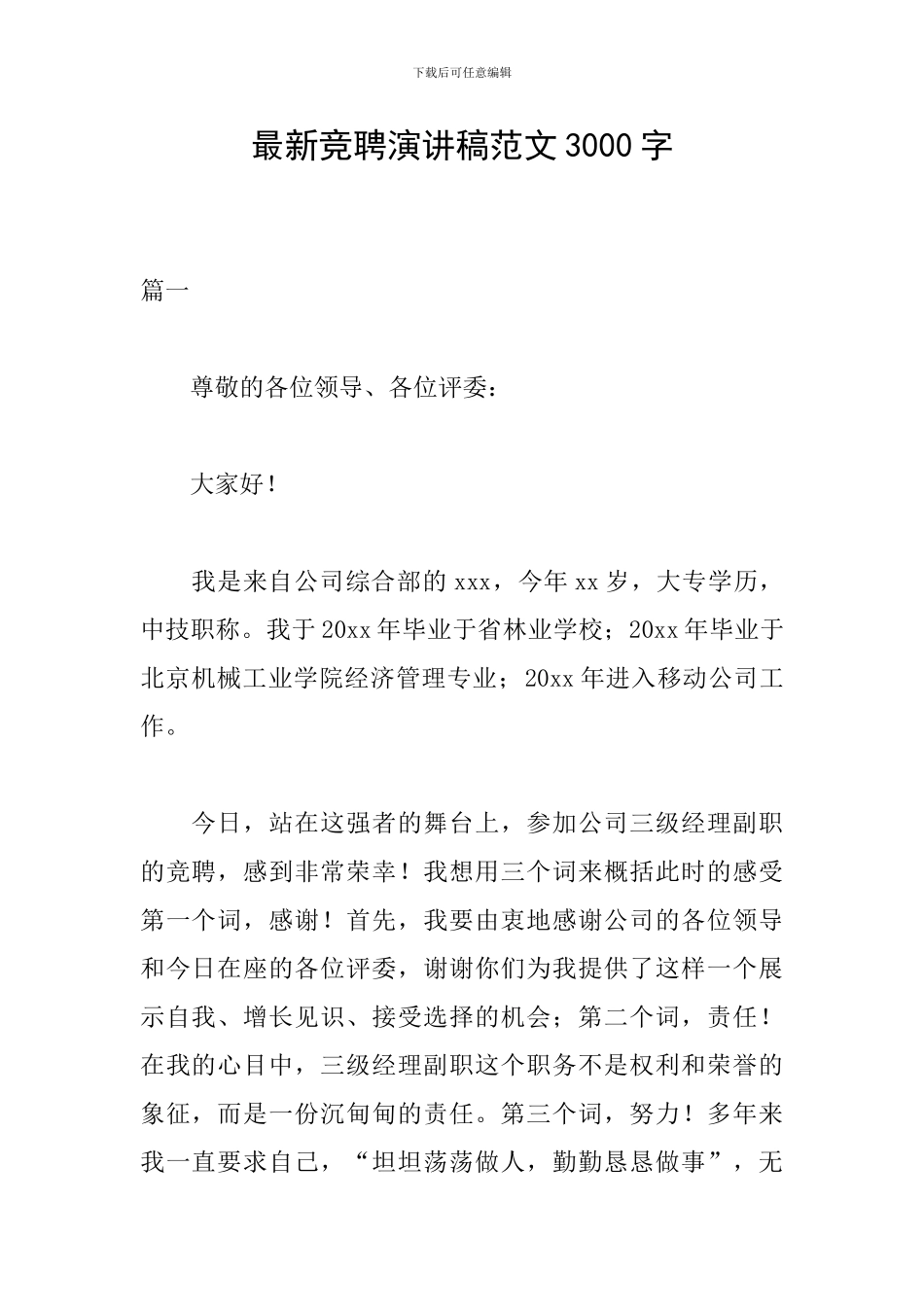 下载后可任意编辑

最新竞聘演讲稿范文3000字

篇一

尊敬的各位领导、各位评委：

大家好！

我是来自公司综合部的xxx，今年xx岁，大专学历，中技职称。我于20xx年毕业于省林业学校；20xx年毕业于北京机械工业学院经济管理专业；20xx年进入移动公司工作。

今日，站在这强者的舞台上，参加公司三级经理副职的竞聘，感到非常荣幸！我想用三个词来概括此时的感受第一个词，感谢！首先，我要由衷地感谢公司的各位领导和今日在座的各位评委，谢谢你们为我提供了这样一个展示自我、增长见识、接受选择的机会；第二个词，责任！在我的心目中，三级经理副职这个职务不是权利和荣誉的象征，而是一份沉甸甸的责任。第三个词，努力！多年来我一直要求自己，“坦坦荡荡做人，勤勤恳恳做事”，无